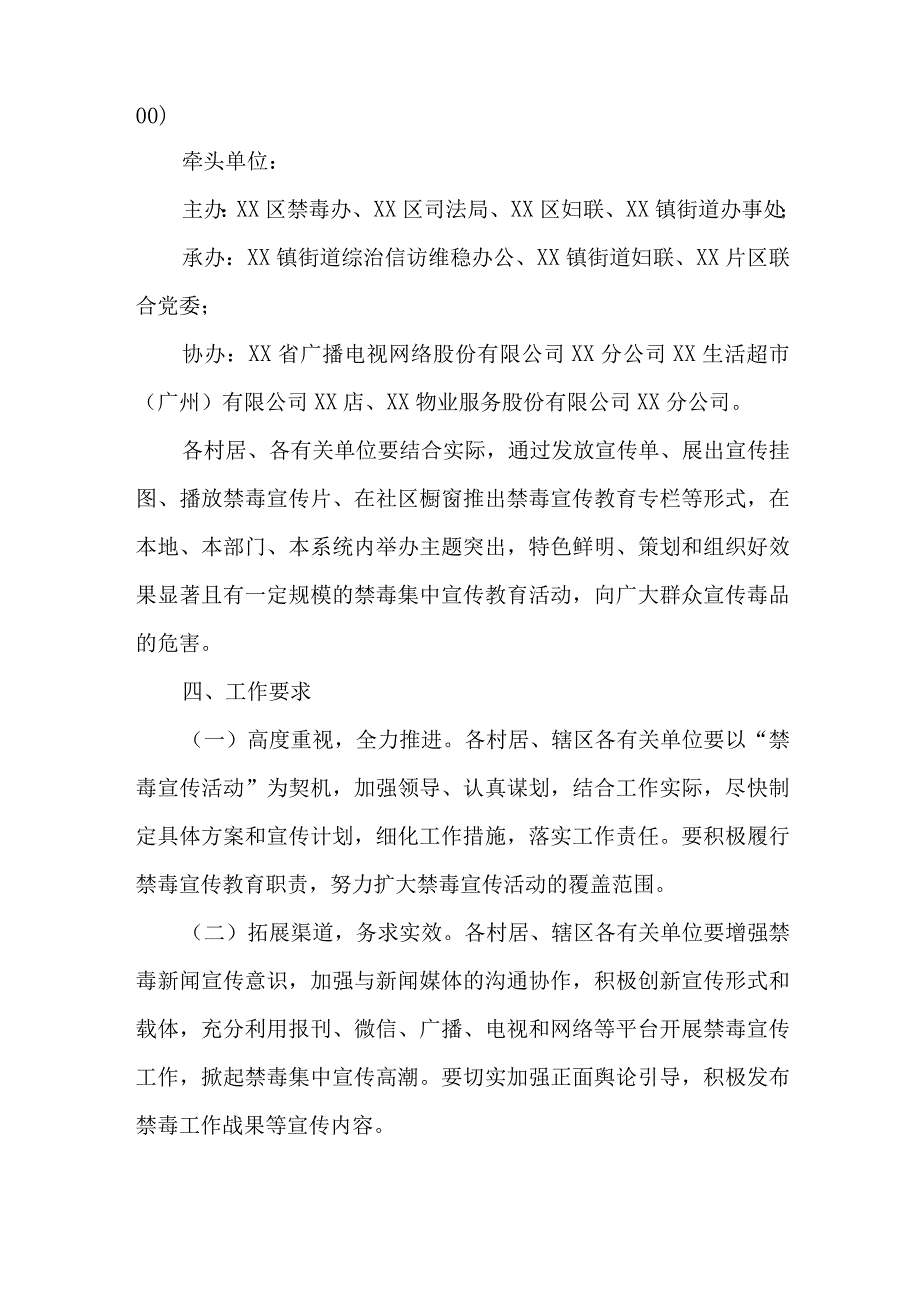 00）

牵头单位：

主办：XX区禁毒办、XX区司法局、XX区妇联、XX镇街道办事处

承办：XX镇街道综治信访维稳办公、XX镇街道妇联、XX片区联合党委；

协办：XX省广播电视网络股份有限公司XX分公司XX生活超市（广州）有限公司XX店、XX物业服务股份有限公司XX分公司。

各村居、各有关单位要结合实际，通过发放宣传单、展出宣传挂图、播放禁毒宣传片、在社区橱窗推出禁毒宣传教育专栏等形式，在本地、本部门、本系统内举办主题突出，特色鲜明、策划和组织好效果显著且有一定规模的禁毒集中宣传教育活动，向广大群众宣传毒品的危害。

四、工作要求

（一）高度重视，全力推进。各村居、辖区各有关单位要以“禁毒宣传活动”为契机，加强领导、认真谋划，结合工作实际，尽快制定具体方案和宣传计划，细化工作措施，落实工作责任。要积极履行禁毒宣传教育职责，努力扩大禁毒宣传活动的覆盖范围。

（二）拓展渠道，务求实效。各村居、辖区各有关单位要增强禁毒新闻宣传意识，加强与新闻媒体的沟通协作，积极创新宣传形式和载体，充分利用报刊、微信、广播、电视和网络等平台开展禁毒宣传工作，掀起禁毒集中宣传高潮。要切实加强正面舆论引导，积极发布禁毒工作战果等宣传内容。